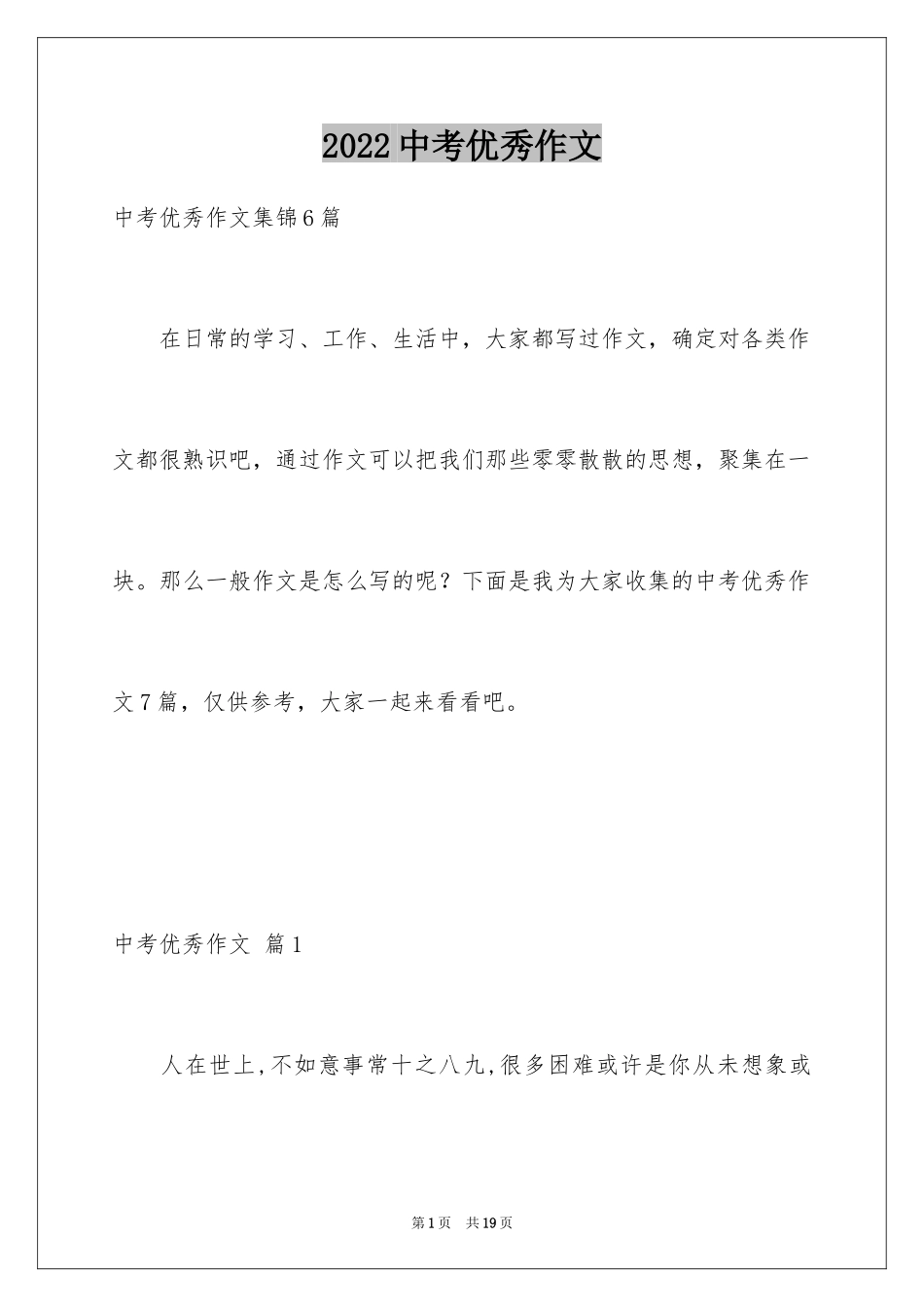 2022 中考优秀作文

中考优秀作文集锦 6 篇

在日常的学习、工作、生活中，大家都写过作文，确定对各类作文都很熟识吧，通过作文可以把我们那些零零散散的思想，聚集在一块。那么一般作文是怎么写的呢？下面是我为大家收集的中考优秀作文 7 篇，仅供参考，大家一起来看看吧。

中考优秀作文 篇 1

人在世上,不如意事常十之八九,很多困难或许是你从未想象或

第 1 页 共 19 页